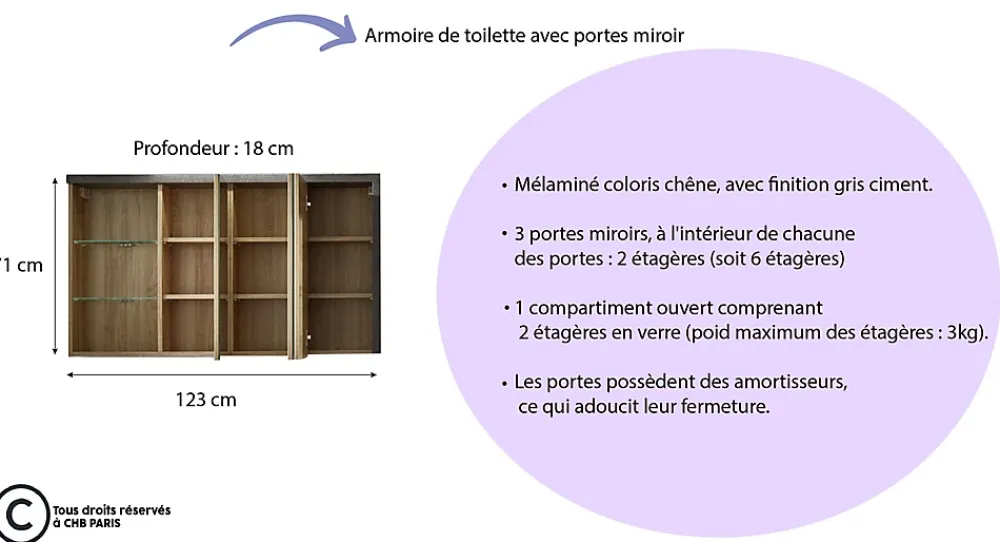 Armoire de toilette avec portes miroir

Profondeur : 18 cm

71 cm

123 cm

• Mélaminé coloris chêne, avec finition gris ciment.

• 3 portes miroirs, à l'intérieur de chacune des portes : 2 étagères (soit 6 étagères)

• 1 compartiment ouvert comprenant 2 étagères en verre (poid maximum des étagères : 3kg).

• Les portes possèdent des amortisseurs, ce qui adoucit leur fermeture.

C Tous droits réservés à CHB PARIS